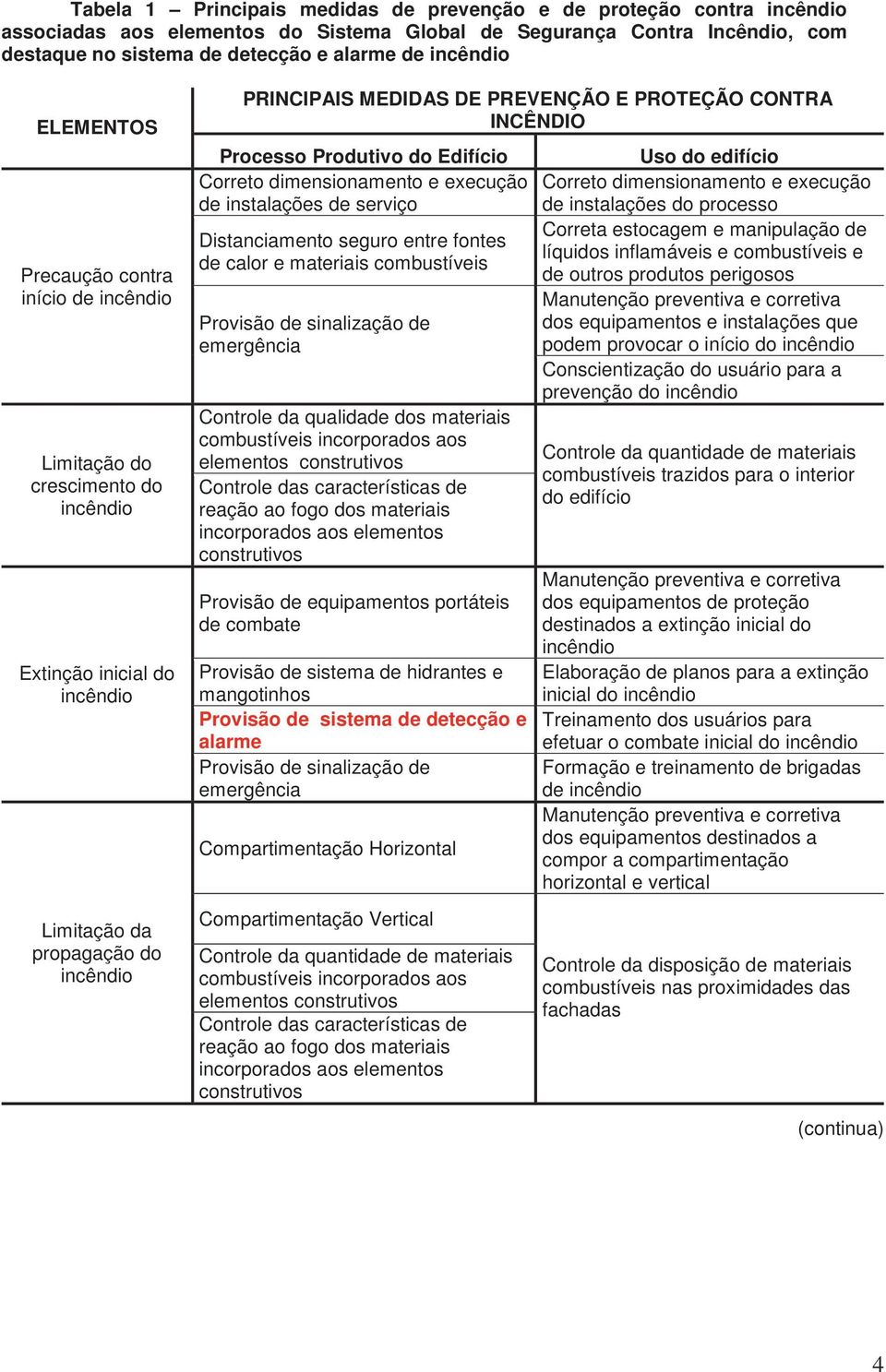 Tabela 1 – Principais medidas de prevenção e de proteção contra incêndio associadas aos elementos do Sistema Global de Segurança Contra Incêndio, com destaque no sistema de detecção e alarme de incêndio

| ELEMENTOS | PRINCIPAIS MEDIDAS DE PREVENÇÃO E PROTEÇÃO CONTRA INCÊNDIO | |
|---|---|---|
| | Processo Produtivo do Edifício | Uso do edifício |
| Precaução contra início de incêndio | Correto dimensionamento e execução de instalações de serviço | Correto dimensionamento e execução de instalações do processo |
| | Distanciamento seguro entre fontes de calor e materiais combustíveis | Correta estocagem e manipulação de líquidos inflamáveis e combustíveis e de outros produtos perigosos |
| | Provisão de sinalização de emergência | Manutenção preventiva e corretiva dos equipamentos e instalações que podem provocar o início do incêndio |
| | | Conscientização do usuário para a prevenção do incêndio |
| Limitação do crescimento do incêndio | Controle da qualidade dos materiais combustíveis incorporados aos elementos construtivos | Controle da quantidade de materiais combustíveis trazidos para o interior do edifício |
| | Controle das características de reação ao fogo dos materiais incorporados aos elementos construtivos | |
| Extinção inicial do incêndio | Provisão de equipamentos portáteis de combate | Manutenção preventiva e corretiva dos equipamentos de proteção destinados a extinção inicial do incêndio |
| | Provisão de sistema de hidrantes e mangotinhos | Elaboração de planos para a extinção inicial do incêndio |
| | Provisão de sistema de detecção e alarme | Treinamento dos usuários para efetuar o combate inicial do incêndio |
| | Provisão de sinalização de emergência | Formação e treinamento de brigadas de incêndio |
| Limitação da propagação do incêndio | Compartimentação Horizontal | Manutenção preventiva e corretiva dos equipamentos destinados a compor a compartimentação horizontal e vertical |
| | Compartimentação Vertical | Controle da disposição de materiais combustíveis nas proximidades das fachadas |
| | Controle da quantidade de materiais combustíveis incorporados aos elementos construtivos | |
| | Controle das características de reação ao fogo dos materiais incorporados aos elementos construtivos | |

(continua)

4